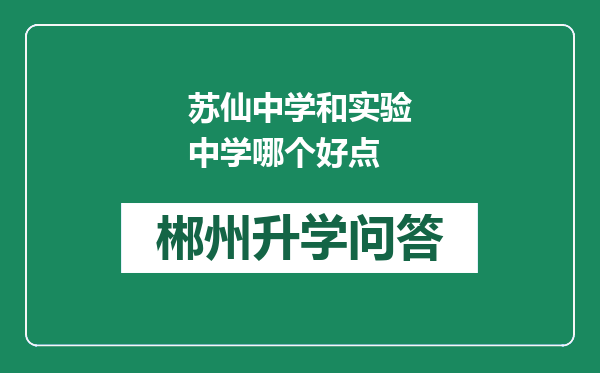 苏仙中学和实验中学哪个好点

郴州升学问答